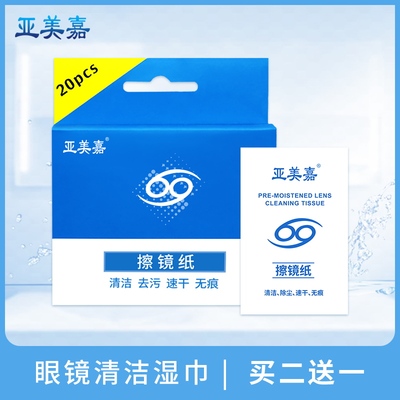 亚美嘉

20pcs

亚美嘉®

擦镜纸

清洁 去污 速干 无痕

亚美嘉®

PRE-MOISTENED LENS CLEANING TISSUE

擦镜纸

清洁、除尘、速干、无痕

眼镜清洁湿巾 | 买二送一